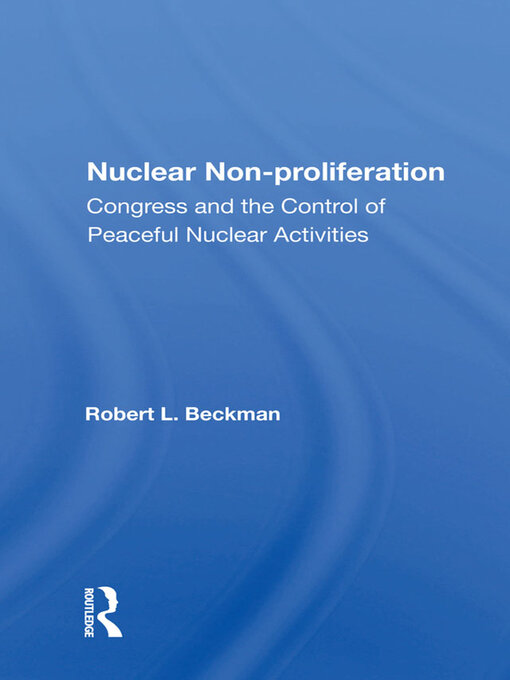 Nuclear Non-proliferation
Congress and the Control of Peaceful Nuclear Activities

Robert L. Beckman

ROUTLEDGE